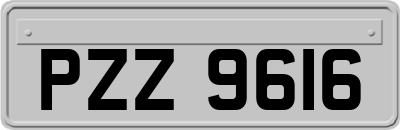 PZZ 9616